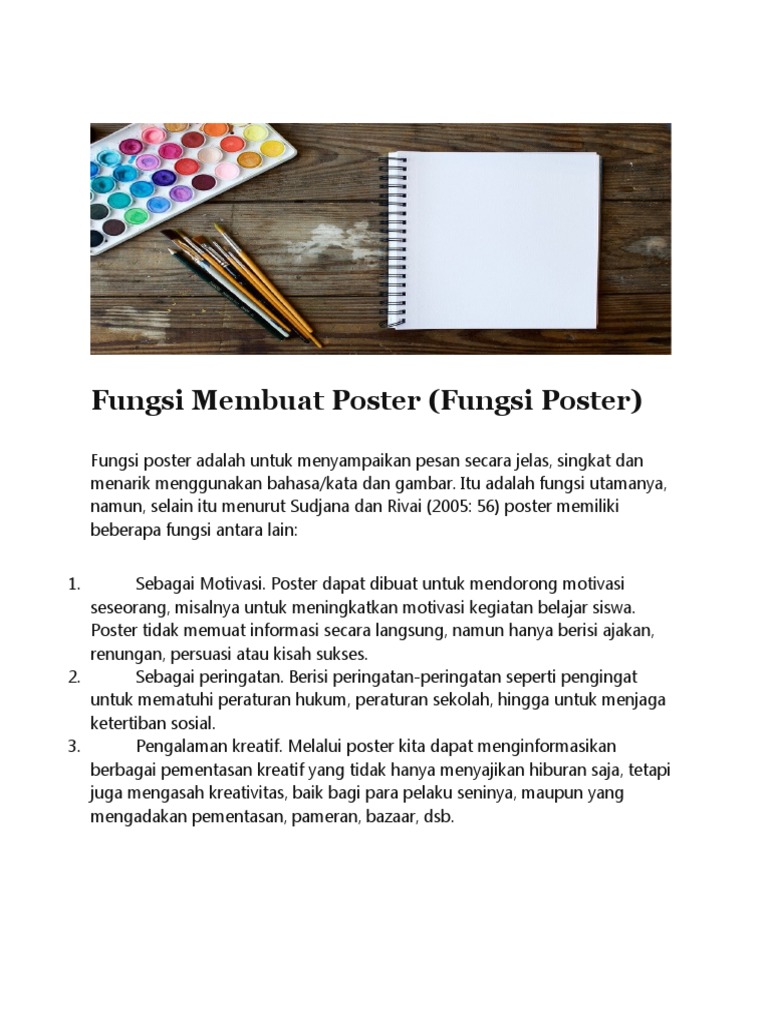 Fungsi Membuat Poster (Fungsi Poster)

Fungsi poster adalah untuk menyampaikan pesan secara jelas, singkat dan menarik menggunakan bahasa/kata dan gambar. Itu adalah fungsi utamanya, namun, selain itu menurut Sudjana dan Rivai (2005: 56) poster memiliki beberapa fungsi antara lain:

1. Sebagai Motivasi. Poster dapat dibuat untuk mendorong motivasi seseorang, misalnya untuk meningkatkan motivasi kegiatan belajar siswa. Poster tidak memuat informasi secara langsung, namun hanya berisi ajakan, renungan, persuasi atau kisah sukses.
2. Sebagai peringatan. Berisi peringatan-peringatan seperti pengingat untuk mematuhi peraturan hukum, peraturan sekolah, hingga untuk menjaga ketertiban sosial.
3. Pengalaman kreatif. Melalui poster kita dapat menginformasikan berbagai pementasan kreatif yang tidak hanya menyajikan hiburan saja, tetapi juga mengasah kreativitas, baik bagi para pelaku seninya, maupun yang mengadakan pementasan, pameran, bazaar, dsb.